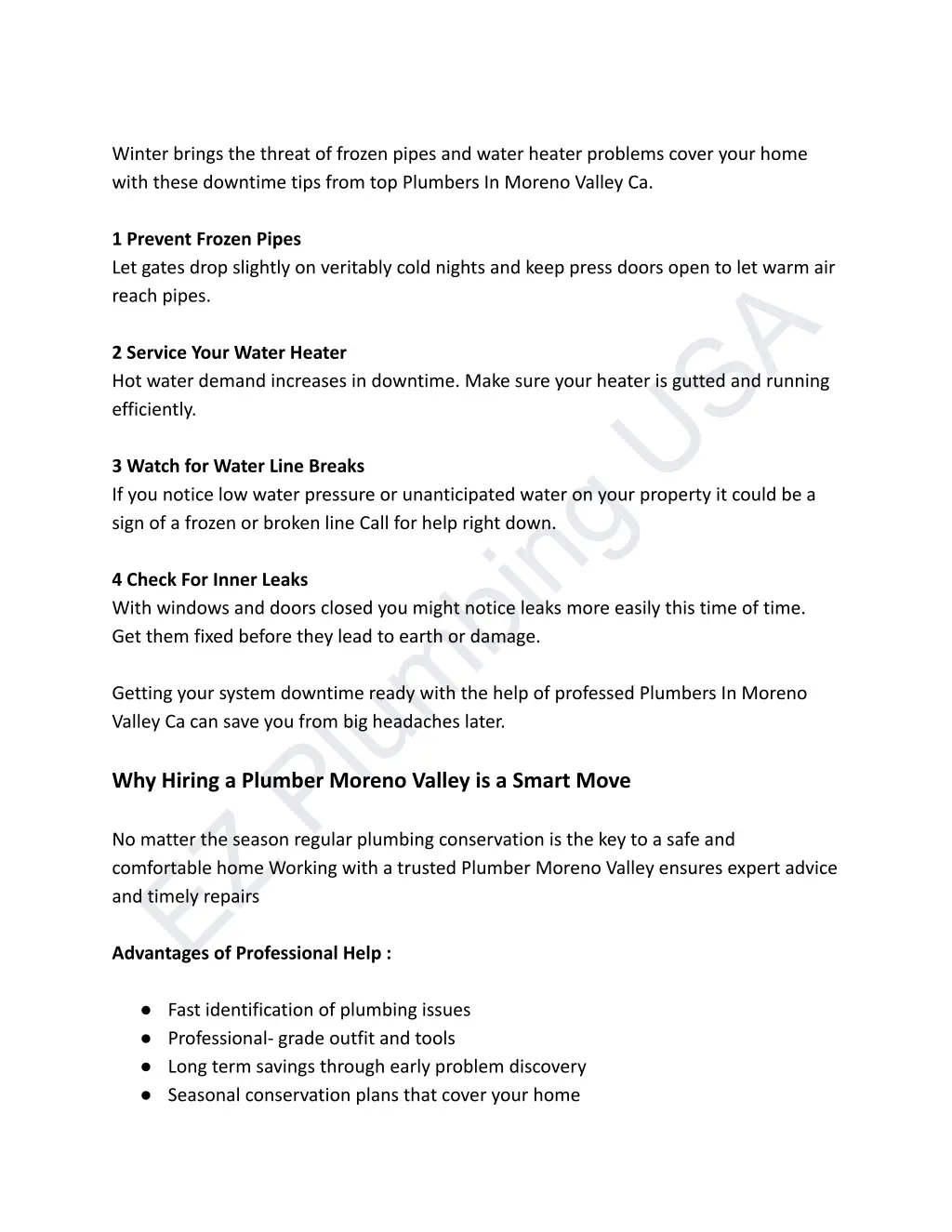 Winter brings the threat of frozen pipes and water heater problems cover your home with these downtime tips from top Plumbers In Moreno Valley Ca.

1 Prevent Frozen Pipes
Let gates drop slightly on veritably cold nights and keep press doors open to let warm air reach pipes.

2 Service Your Water Heater
Hot water demand increases in downtime. Make sure your heater is gutted and running efficiently.

3 Watch for Water Line Breaks
If you notice low water pressure or unanticipated water on your property it could be a sign of a frozen or broken line Call for help right down.

4 Check For Inner Leaks
With windows and doors closed you might notice leaks more easily this time of time. Get them fixed before they lead to earth or damage.

Getting your system downtime ready with the help of professed Plumbers In Moreno Valley Ca can save you from big headaches later.

Why Hiring a Plumber Moreno Valley is a Smart Move

No matter the season regular plumbing conservation is the key to a safe and comfortable home Working with a trusted Plumber Moreno Valley ensures expert advice and timely repairs

Advantages of Professional Help :

● Fast identification of plumbing issues
● Professional- grade outfit and tools
● Long term savings through early problem discovery
● Seasonal conservation plans that cover your home

EZ Plumbing USA